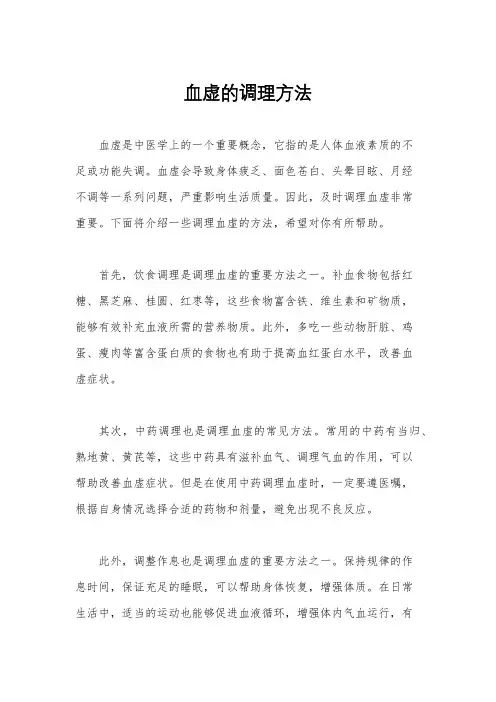 血虚的调理方法

血虚是中医学上的一个重要概念，它指的是人体血液素质的不足或功能失调。血虚会导致身体疲乏、面色苍白、头晕目眩、月经不调等一系列问题，严重影响生活质量。因此，及时调理血虚非常重要。下面将介绍一些调理血虚的方法，希望对你有所帮助。

首先，饮食调理是调理血虚的重要方法之一。补血食物包括红糖、黑芝麻、桂圆、红枣等，这些食物富含铁、维生素和矿物质，能够有效补充血液所需的营养物质。此外，多吃一些动物肝脏、鸡蛋、瘦肉等富含蛋白质的食物也有助于提高血红蛋白水平，改善血虚症状。

其次，中药调理也是调理血虚的常见方法。常用的中药有当归、熟地黄、黄芪等，这些中药具有滋补血气、调理气血的作用，可以帮助改善血虚症状。但是在使用中药调理血虚时，一定要遵医嘱，根据自身情况选择合适的药物和剂量，避免出现不良反应。

此外，调整作息也是调理血虚的重要方法之一。保持规律的作息时间，保证充足的睡眠，可以帮助身体恢复，增强体质。在日常生活中，适当的运动也能够促进血液循环，增强体内气血运行，有